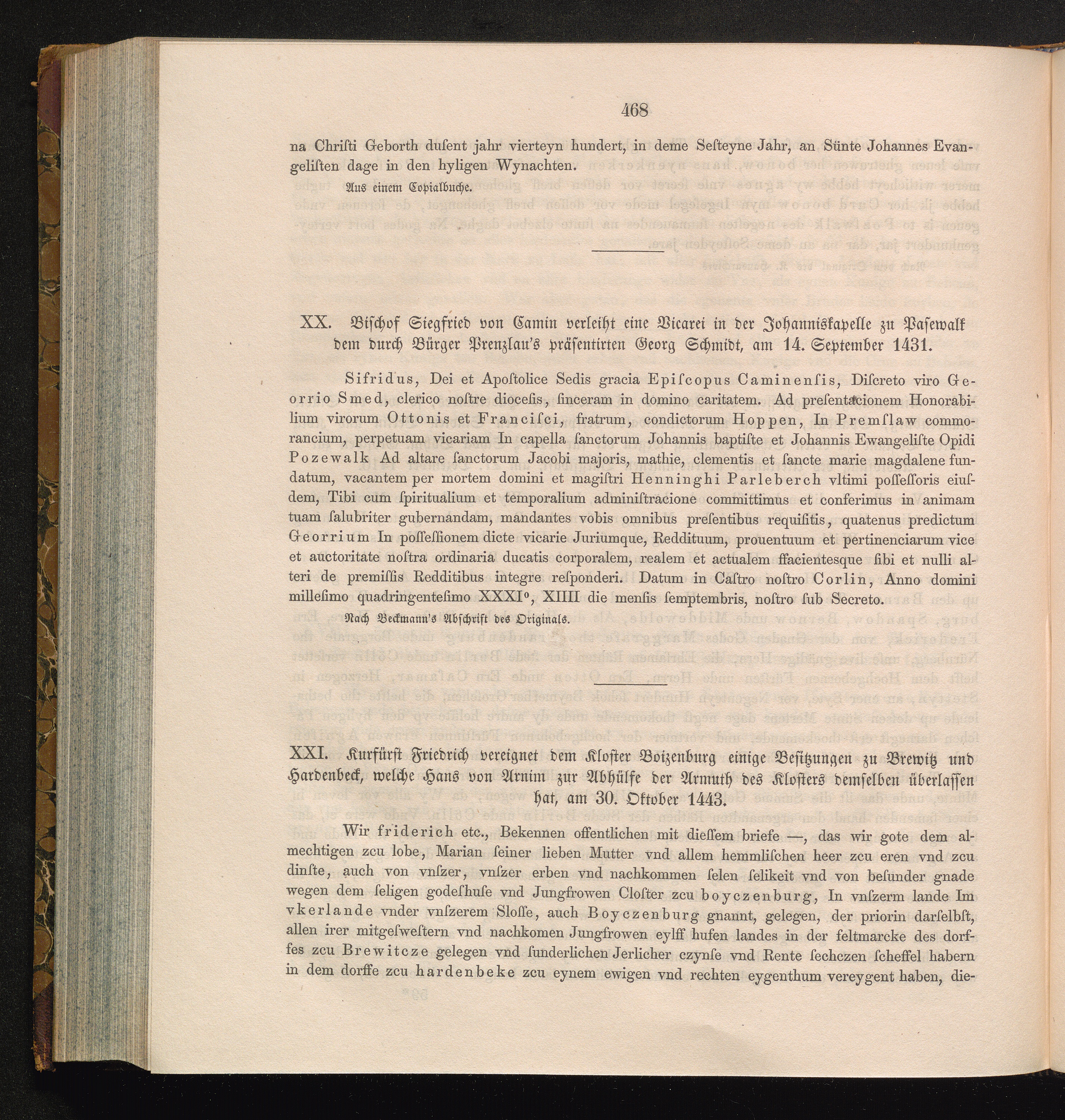 468

na Chriſti Geborth duſent jahr vierteyn hundert, in deme Seſteyne Jahr, an Sünte Johannes Evangeliſten dage in den hyligen Wynachten.

Aus einem Copialbuche.

XX. Biſchof Siegfried von Camin verleiht eine Vicarei in der Johanniskapelle zu Paſewalk dem durch Bürger Prenzlau's präſentirten Georg Schmidt, am 14. September 1431.

Sifridus, Dei et Apoſtolice Sedis gracia Epiſcopus Caminenſis, Diſcreto viro Georrio Smed, clerico noſtre dioceſis, ſinceram in domino caritatem. Ad preſentacionem Honorabilium virorum Ottonis et Franciſci, fratrum, condictorum Hoppen, In Premſlaw commorancium, perpetuam vicariam In capella ſanctorum Johannis baptiſte et Johannis Ewangeliſte Opidi Pozewalk Ad altare ſanctorum Jacobi majoris, mathie, clementis et ſancte marie magdalene fundatum, vacantem per mortem domini et magiſtri Henninghi Parleberch vltimi poſſeſſoris eiuſdem, Tibi cum ſpiritualium et temporalium adminiſtracione committimus et conferimus in animam tuam ſalubriter gubernandam, mandantes vobis omnibus preſentibus requiſitis, quatenus predictum Georrium In poſſeſſionem dicte vicarie Juriumque, Reddituum, prouentuum et pertinenciarum vice et auctoritate noſtra ordinaria ducatis corporalem, realem et actualem ffacientesque ſibi et nulli alteri de premiſſis Redditibus integre reſponderi. Datum in Caſtro noſtro Corlin, Anno domini milleſimo quadringenteſimo XXXI°, XIIII die menſis ſemptembris, noſtro ſub Secreto.

Nach Beckmann's Abſchrift des Originals.

XXI. Kurfürſt Friedrich vereignet dem Kloſter Boizenburg einige Beſitzungen zu Brewitz und Hardenbeck, welche Hans von Arnim zur Abhülfe der Armuth des Kloſters demſelben überlaſſen hat, am 30. Oktober 1443.

Wir friderich etc., Bekennen offentlichen mit dieſſem briefe —, das wir gote dem almechtigen zcu lobe, Marian ſeiner lieben Mutter vnd allem hemmliſchen heer zcu eren vnd zcu dinſte, auch von vnſzer, vnſzer erben vnd nachkommen ſelen ſelikeit vnd von beſunder gnade wegen dem ſeligen godeſhuſe vnd Jungfrowen Cloſter zcu boyczenburg, In vnſzerm lande Im vkerlande vnder vnſzerem Sloſſe, auch Boyczenburg gnannt, gelegen, der priorin darſelbſt, allen irer mitgeſweſtern vnd nachkomen Jungfrowen eylff hufen landes in der feltmarcke des dorffes zcu Brewitcze gelegen vnd ſunderlichen Jerlicher czynſe vnd Rente ſechczen ſcheffel habern in dem dorffe zcu hardenbeke zcu eynem ewigen vnd rechten eygenthum vereygent haben, die-